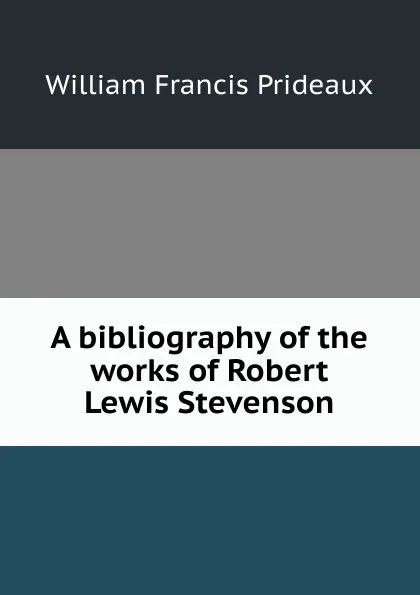 William Francis Prideaux

A bibliography of the works of Robert Lewis Stevenson